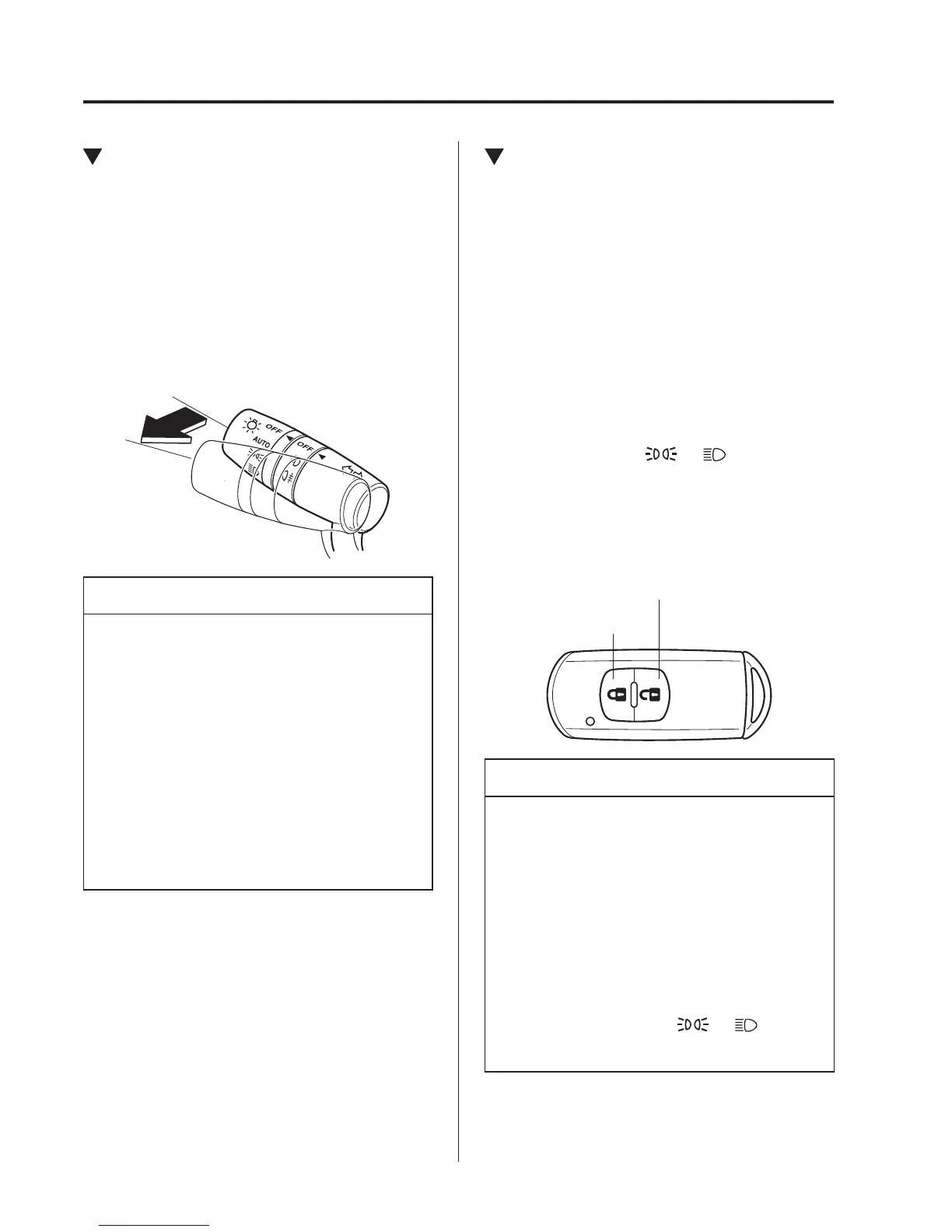 OFF
AUTO
OFF